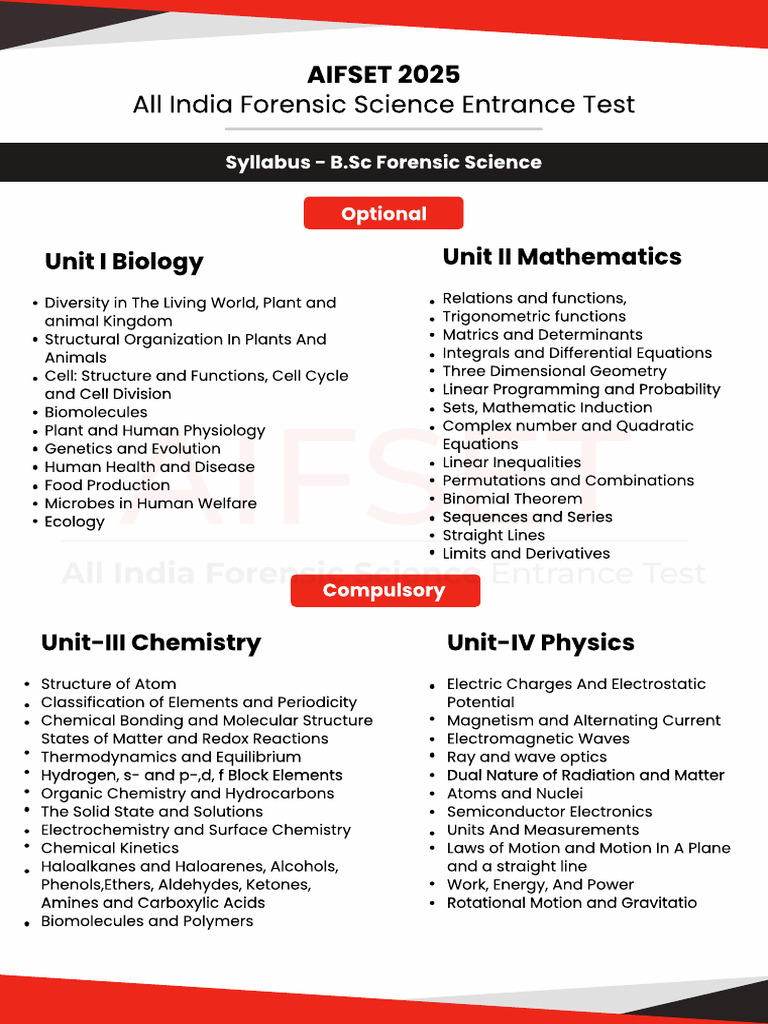 AIFSET 2025
All India Forensic Science Entrance Test

Syllabus – B.Sc Forensic Science

Optional

Unit I Biology

- Diversity in The Living World, Plant and animal Kingdom
- Structural Organization In Plants And Animals
- Cell: Structure and Functions, Cell Cycle and Cell Division
- Biomolecules
- Plant and Human Physiology
- Genetics and Evolution
- Human Health and Disease
- Food Production
- Microbes in Human Welfare
- Ecology

Unit II Mathematics

- Relations and functions,
- Trigonometric functions
- Matrics and Determinants
- Integrals and Differential Equations
- Three Dimensional Geometry
- Linear Programming and Probability
- Sets, Mathematic Induction
- Complex number and Quadratic Equations
- Linear Inequalities
- Permutations and Combinations
- Binomial Theorem
- Sequences and Series
- Straight Lines
- Limits and Derivatives

AIFSET
All India Forensic Science Entrance Test

Compulsory

Unit-III Chemistry

- Structure of Atom
- Classification of Elements and Periodicity
- Chemical Bonding and Molecular Structure States of Matter and Redox Reactions
- Thermodynamics and Equilibrium
- Hydrogen, s- and p-,d, f Block Elements
- Organic Chemistry and Hydrocarbons
- The Solid State and Solutions
- Electrochemistry and Surface Chemistry
- Chemical Kinetics
- Haloalkanes and Haloarenes, Alcohols, Phenols,Ethers, Aldehydes, Ketones, Amines and Carboxylic Acids
- Biomolecules and Polymers

Unit-IV Physics

- Electric Charges And Electrostatic Potential
- Magnetism and Alternating Current
- Electromagnetic Waves
- Ray and wave optics
- Dual Nature of Radiation and Matter
- Atoms and Nuclei
- Semiconductor Electronics
- Units And Measurements
- Laws of Motion and Motion In A Plane and a straight line
- Work, Energy, And Power
- Rotational Motion and Gravitatio